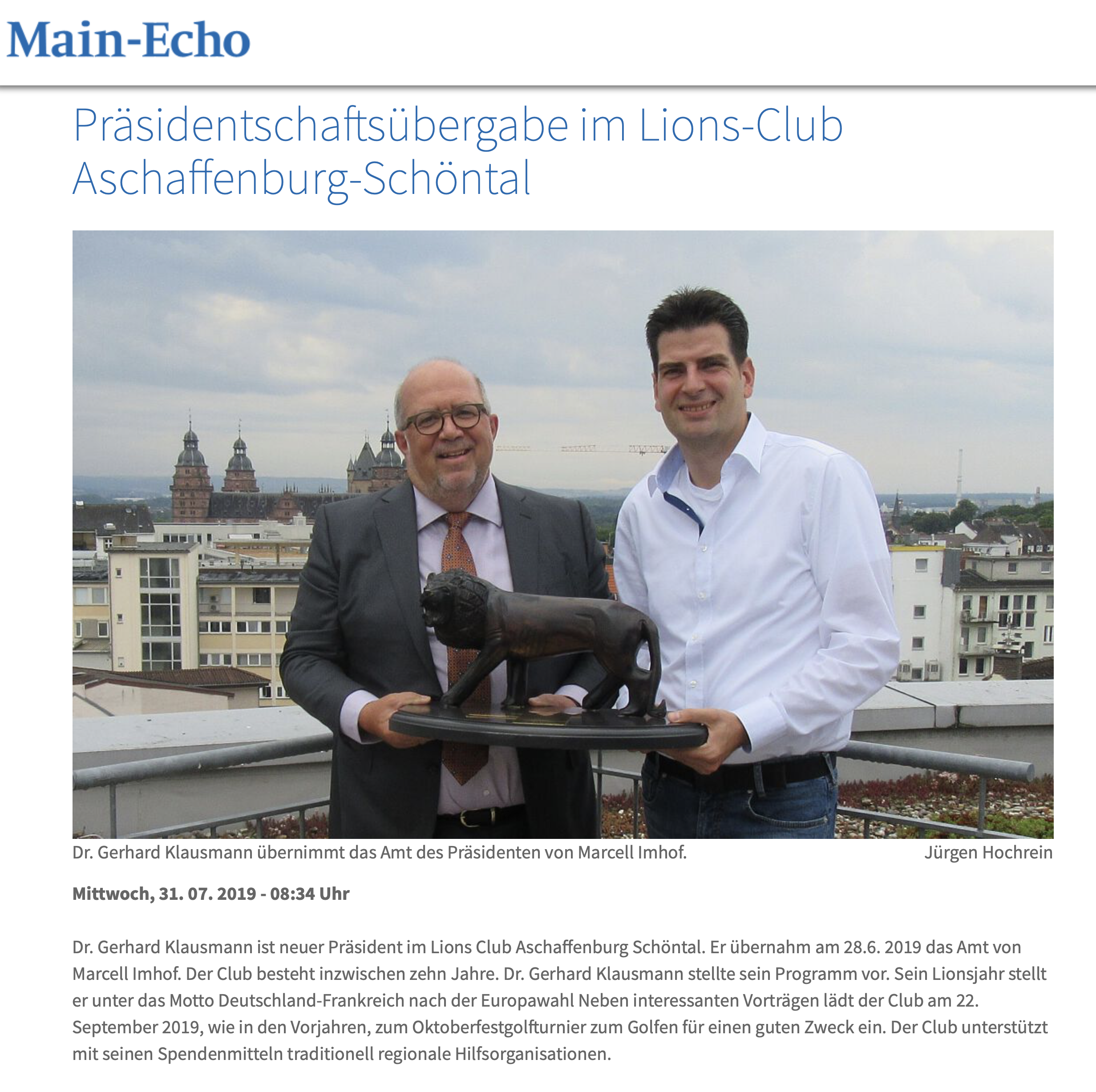 Main-Echo

Präsidentschaftsübergabe im Lions-Club Aschaffenburg-Schöntal

Dr. Gerhard Klausmann übernimmt das Amt des Präsidenten von Marcell Imhof.

Jürgen Hochrein

Mittwoch, 31. 07. 2019 - 08:34 Uhr

Dr. Gerhard Klausmann ist neuer Präsident im Lions Club Aschaffenburg Schöntal. Er übernahm am 28.6. 2019 das Amt von Marcell Imhof. Der Club besteht inzwischen zehn Jahre. Dr. Gerhard Klausmann stellte sein Programm vor. Sein Lionsjahr stellt er unter das Motto Deutschland-Frankreich nach der Europawahl Neben interessanten Vorträgen lädt der Club am 22. September 2019, wie in den Vorjahren, zum Oktoberfestgolfturnier zum Golfen für einen guten Zweck ein. Der Club unterstützt mit seinen Spendenmitteln traditionell regionale Hilfsorganisationen.